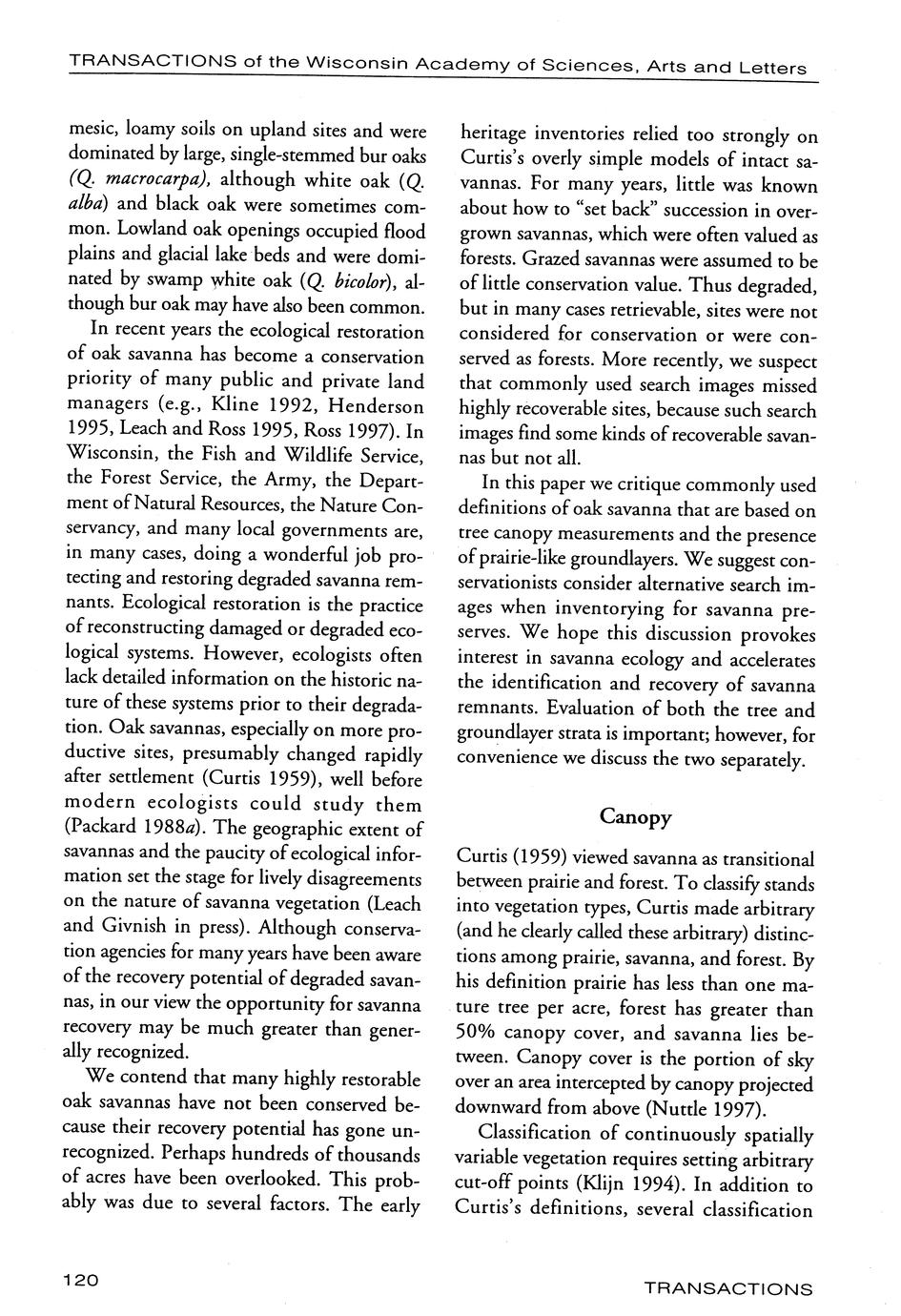 TRANSACTIONS of the Wisconsin Academy of Sciences, Arts and Letters

mesic, loamy soils on upland sites and were dominated by large, single-stemmed bur oaks (Q. macrocarpa), although white oak (Q. alba) and black oak were sometimes common. Lowland oak openings occupied flood plains and glacial lake beds and were dominated by swamp white oak (Q. bicolor), although bur oak may have also been common.

In recent years the ecological restoration of oak savanna has become a conservation priority of many public and private land managers (e.g., Kline 1992, Henderson 1995, Leach and Ross 1995, Ross 1997). In Wisconsin, the Fish and Wildlife Service, the Forest Service, the Army, the Department of Natural Resources, the Nature Conservancy, and many local governments are, in many cases, doing a wonderful job protecting and restoring degraded savanna remnants. Ecological restoration is the practice of reconstructing damaged or degraded ecological systems. However, ecologists often lack detailed information on the historic nature of these systems prior to their degradation. Oak savannas, especially on more productive sites, presumably changed rapidly after settlement (Curtis 1959), well before modern ecologists could study them (Packard 1988a). The geographic extent of savannas and the paucity of ecological information set the stage for lively disagreements on the nature of savanna vegetation (Leach and Givnish in press). Although conservation agencies for many years have been aware of the recovery potential of degraded savannas, in our view the opportunity for savanna recovery may be much greater than generally recognized.

We contend that many highly restorable oak savannas have not been conserved because their recovery potential has gone unrecognized. Perhaps hundreds of thousands of acres have been overlooked. This probably was due to several factors. The early heritage inventories relied too strongly on Curtis's overly simple models of intact savannas. For many years, little was known about how to "set back" succession in overgrown savannas, which were often valued as forests. Grazed savannas were assumed to be of little conservation value. Thus degraded, but in many cases retrievable, sites were not considered for conservation or were conserved as forests. More recently, we suspect that commonly used search images missed highly recoverable sites, because such search images find some kinds of recoverable savannas but not all.

In this paper we critique commonly used definitions of oak savanna that are based on tree canopy measurements and the presence of prairie-like groundlayers. We suggest conservationists consider alternative search images when inventorying for savanna preserves. We hope this discussion provokes interest in savanna ecology and accelerates the identification and recovery of savanna remnants. Evaluation of both the tree and groundlayer strata is important; however, for convenience we discuss the two separately.

Canopy

Curtis (1959) viewed savanna as transitional between prairie and forest. To classify stands into vegetation types, Curtis made arbitrary (and he clearly called these arbitrary) distinctions among prairie, savanna, and forest. By his definition prairie has less than one mature tree per acre, forest has greater than 50% canopy cover, and savanna lies between. Canopy cover is the portion of sky over an area intercepted by canopy projected downward from above (Nuttle 1997).

Classification of continuously spatially variable vegetation requires setting arbitrary cut-off points (Klijn 1994). In addition to Curtis's definitions, several classification

120

TRANSACTIONS